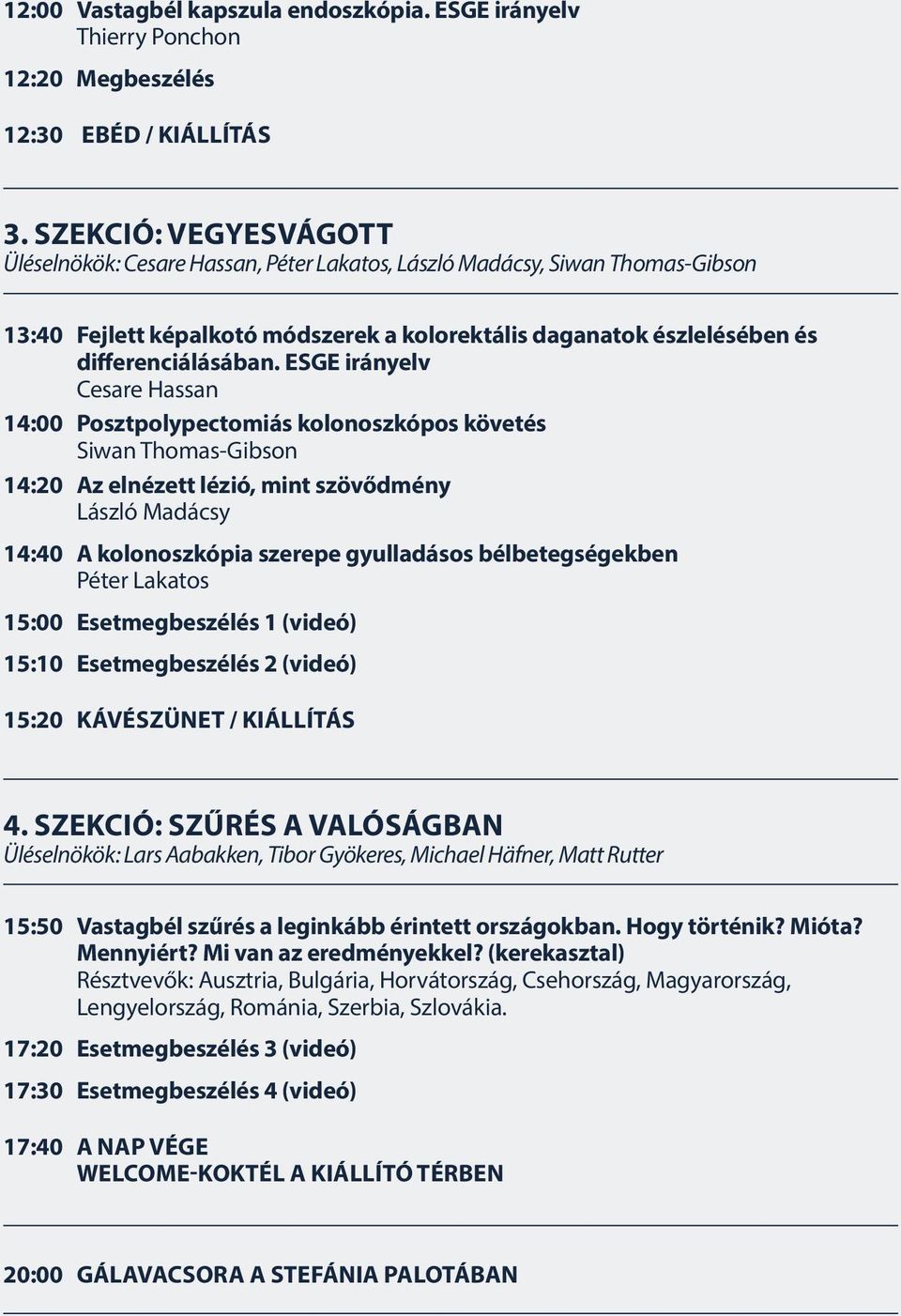 12:00 Vastagbél kapszula endoszkópia. ESGE irányelv
Thierry Ponchon

12:20 Megbeszélés

12:30 EBÉD / KIÁLLÍTÁS

3. SZEKCIÓ: VEGYESVÁGOTT
Üléselnökök: Cesare Hassan, Péter Lakatos, László Madácsy, Siwan Thomas-Gibson

13:40 Fejlett képalkotó módszerek a kolorektális daganatok észlelésében és differenciálásában. ESGE irányelv
Cesare Hassan

14:00 Posztpolypectomiás kolonoszkópos követés
Siwan Thomas-Gibson

14:20 Az elnézett lézió, mint szövődmény
László Madácsy

14:40 A kolonoszkópia szerepe gyulladásos bélbetegségekben
Péter Lakatos

15:00 Esetmegbeszélés 1 (videó)

15:10 Esetmegbeszélés 2 (videó)

15:20 KÁVÉSZÜNET / KIÁLLÍTÁS

4. SZEKCIÓ: SZŰRÉS A VALÓSÁGBAN
Üléselnökök: Lars Aabakken, Tibor Gyökeres, Michael Häfner, Matt Rutter

15:50 Vastagbél szűrés a leginkább érintett országokban. Hogy történik? Mióta? Mennyiért? Mi van az eredményekkel? (kerekasztal)
Résztvevők: Ausztria, Bulgária, Horvátország, Csehország, Magyarország, Lengyelország, Románia, Szerbia, Szlovákia.

17:20 Esetmegbeszélés 3 (videó)

17:30 Esetmegbeszélés 4 (videó)

17:40 A NAP VÉGE
WELCOME-KOKTÉL A KIÁLLÍTÓ TÉRBEN

20:00 GÁLAVACSORA A STEFÁNIA PALOTÁBAN